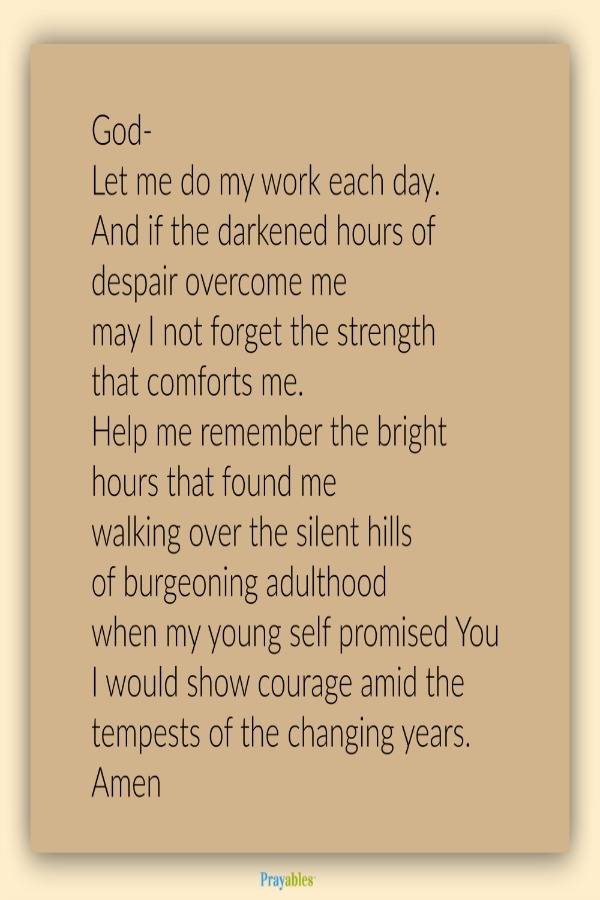 God-
Let me do my work each day.
And if the darkened hours of
despair overcome me
may I not forget the strength
that comforts me.
Help me remember the bright
hours that found me
walking over the silent hills
of burgeoning adulthood
when my young self promised You
I would show courage amid the
tempests of the changing years.
Amen

Prayables